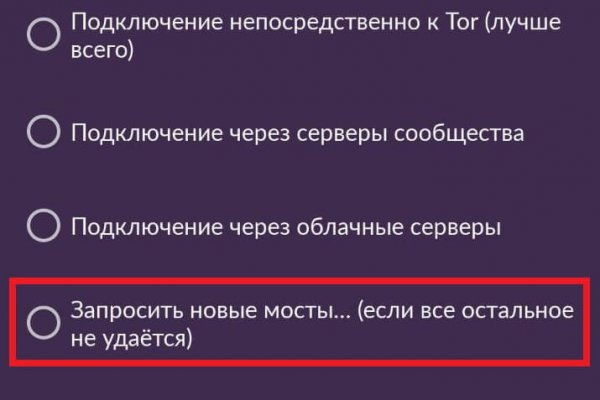 Подключение непосредственно к Tor (лучше всего)

Подключение через серверы сообщества

Подключение через облачные серверы

Запросить новые мосты... (если все остальное не удаётся)